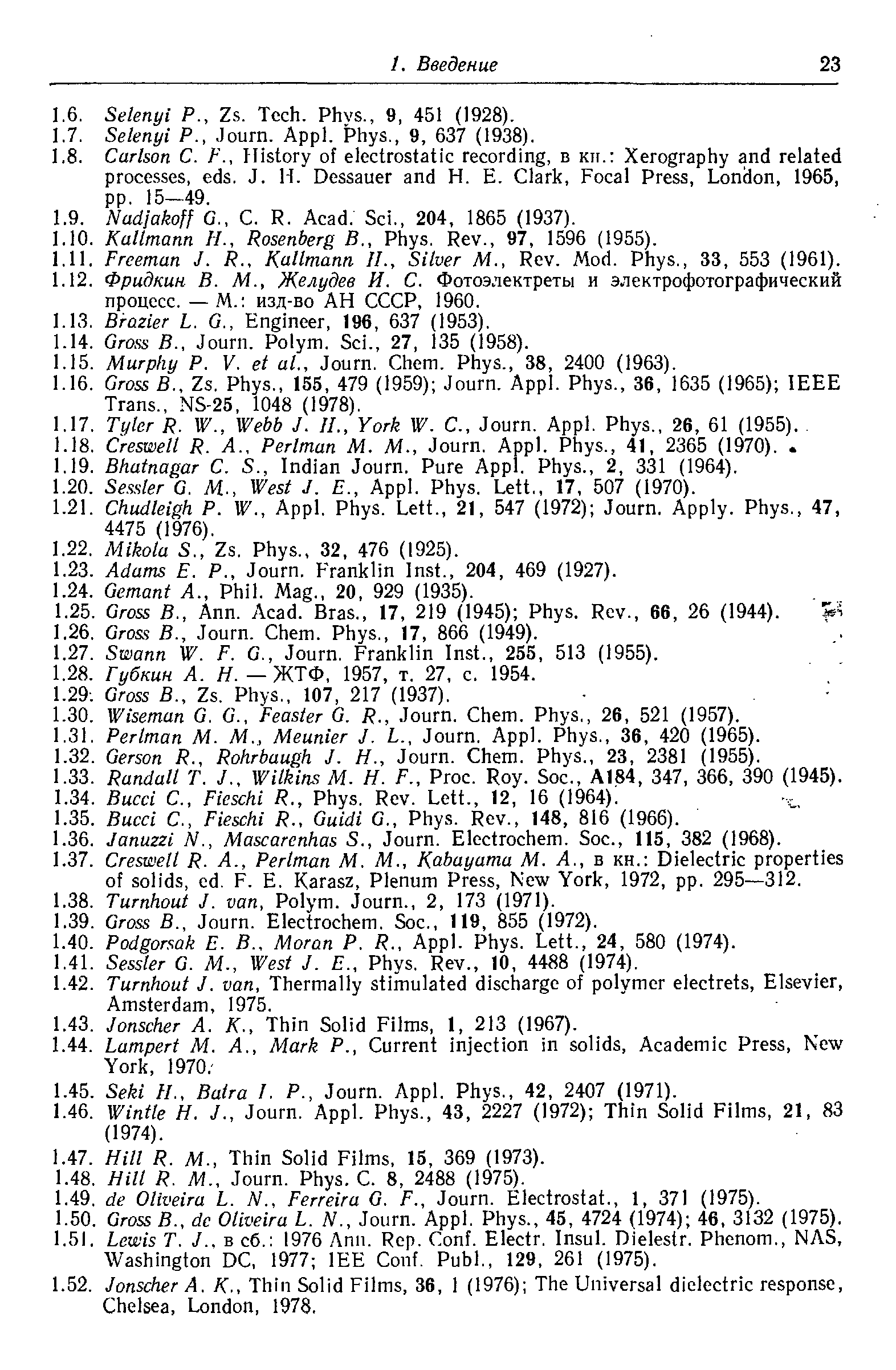 1. Введение 23

1.6. Selenyi P., Zs. Tech. Phys., 9, 451 (1928).
1.7. Selenyi P., Journ. Appl. Phys., 9, 637 (1938).
1.8. Carlson C. F., History of electrostatic recording, в кн.: Xerography and related processes, eds. J. H. Dessauer and H. E. Clark, Focal Press, London, 1965, pp. 15—49.
1.9. Nadjakoff G., C. R. Acad. Sci., 204, 1865 (1937).
1.10. Kallmann H., Rosenberg B., Phys. Rev., 97, 1596 (1955).
1.11. Freeman J. R., Kallmann H., Silver M., Rev. Mod. Phys., 33, 553 (1961).
1.12. Фридкин В. М., Желудев И. С. Фотоэлектреты и электрофотографический процесс. — М.: изд-во АН СССР, 1960.
1.13. Brazier L. G., Engineer, 196, 637 (1953).
1.14. Gross B., Journ. Polym. Sci., 27, 135 (1958).
1.15. Murphy P. V. et al., Journ. Chem. Phys., 38, 2400 (1963).
1.16. Gross B., Zs. Phys., 155, 479 (1959); Journ. Appl. Phys., 36, 1635 (1965); IEEE Trans., NS-25, 1048 (1978).
1.17. Tyler R. W., Webb J. H., York W. C., Journ. Appl. Phys., 26, 61 (1955).
1.18. Creswell R. A., Perlman M. M., Journ. Appl. Phys., 41, 2365 (1970).
1.19. Bhatnagar C. S., Indian Journ. Pure Appl. Phys., 2, 331 (1964).
1.20. Sessler G. M., West J. E., Appl. Phys. Lett., 17, 507 (1970).
1.21. Chudleigh P. W., Appl. Phys. Lett., 21, 547 (1972); Journ. Apply. Phys., 47, 4475 (1976).
1.22. Mikola S., Zs. Phys., 32, 476 (1925).
1.23. Adams E. P., Journ. Franklin Inst., 204, 469 (1927).
1.24. Gemant A., Phil. Mag., 20, 929 (1935).
1.25. Gross B., Ann. Acad. Bras., 17, 219 (1945); Phys. Rev., 66, 26 (1944).
1.26. Gross B., Journ. Chem. Phys., 17, 866 (1949).
1.27. Swann W. F. G., Journ. Franklin Inst., 255, 513 (1955).
1.28. Губкин А. Н. — ЖТФ, 1957, т. 27, с. 1954.
1.29. Gross B., Zs. Phys., 107, 217 (1937).
1.30. Wiseman G. G., Feaster G. R., Journ. Chem. Phys., 26, 521 (1957).
1.31. Perlman M. M., Meunier J. L., Journ. Appl. Phys., 36, 420 (1965).
1.32. Gerson R., Rohrbaugh J. H., Journ. Chem. Phys., 23, 2381 (1955).
1.33. Randall T. J., Wilkins M. H. F., Proc. Roy. Soc., A184, 347, 366, 390 (1945).
1.34. Bucci C., Fieschi R., Phys. Rev. Lett., 12, 16 (1964).
1.35. Bucci C., Fieschi R., Guidi G., Phys. Rev., 148, 816 (1966).
1.36. Januzzi N., Mascarenhas S., Journ. Electrochem. Soc., 115, 382 (1968).
1.37. Creswell R. A., Perlman M. M., Kabayama M. A., в кн.: Dielectric properties of solids, ed. F. E. Karasz, Plenum Press, New York, 1972, pp. 295—312.
1.38. Turnhout J. van, Polym. Journ., 2, 173 (1971).
1.39. Gross B., Journ. Electrochem. Soc., 119, 855 (1972).
1.40. Podgorsak E. B., Moran P. R., Appl. Phys. Lett., 24, 580 (1974).
1.41. Sessler G. M., West J. E., Phys. Rev., 10, 4488 (1974).
1.42. Turnhout J. van, Thermally stimulated discharge of polymer electrets, Elsevier, Amsterdam, 1975.
1.43. Jonscher A. K., Thin Solid Films, 1, 213 (1967).
1.44. Lampert M. A., Mark P., Current injection in solids, Academic Press, New York, 1970.
1.45. Seki H., Batra I. P., Journ. Appl. Phys., 42, 2407 (1971).
1.46. Wintle H. J., Journ. Appl. Phys., 43, 2227 (1972); Thin Solid Films, 21, 83 (1974).
1.47. Hill R. M., Thin Solid Films, 15, 369 (1973).
1.48. Hill R. M., Journ. Phys. C. 8, 2488 (1975).
1.49. de Oliveira L. N., Ferreira G. F., Journ. Electrostat., 1, 371 (1975).
1.50. Gross B., de Oliveira L. N., Journ. Appl. Phys., 45, 4724 (1974); 46, 3132 (1975).
1.51. Lewis T. J., в сб.: 1976 Ann. Rep. Conf. Electr. Insul. Dielestr. Phenom., NAS, Washington DC, 1977; IEE Conf. Publ., 129, 261 (1975).
1.52. Jonscher A. K., Thin Solid Films, 36, 1 (1976); The Universal dielectric response, Chelsea, London, 1978.